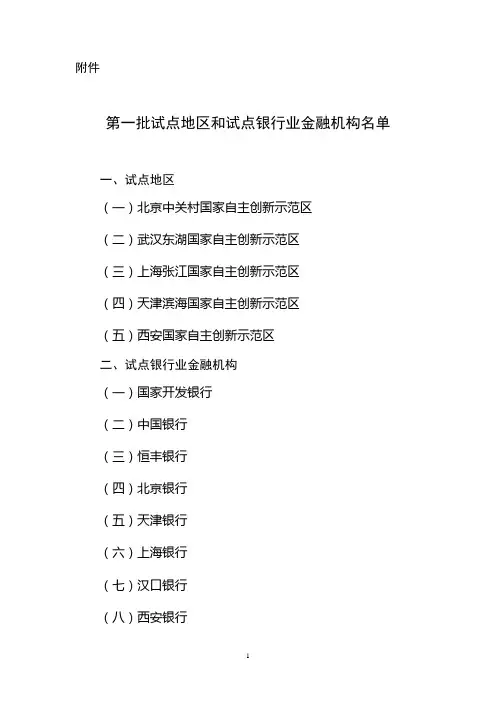 附件

第一批试点地区和试点银行业金融机构名单

一、试点地区

（一）北京中关村国家自主创新示范区

（二）武汉东湖国家自主创新示范区

（三）上海张江国家自主创新示范区

（四）天津滨海国家自主创新示范区

（五）西安国家自主创新示范区

二、试点银行业金融机构

（一）国家开发银行

（二）中国银行

（三）恒丰银行

（四）北京银行

（五）天津银行

（六）上海银行

（七）汉口银行

（八）西安银行

1